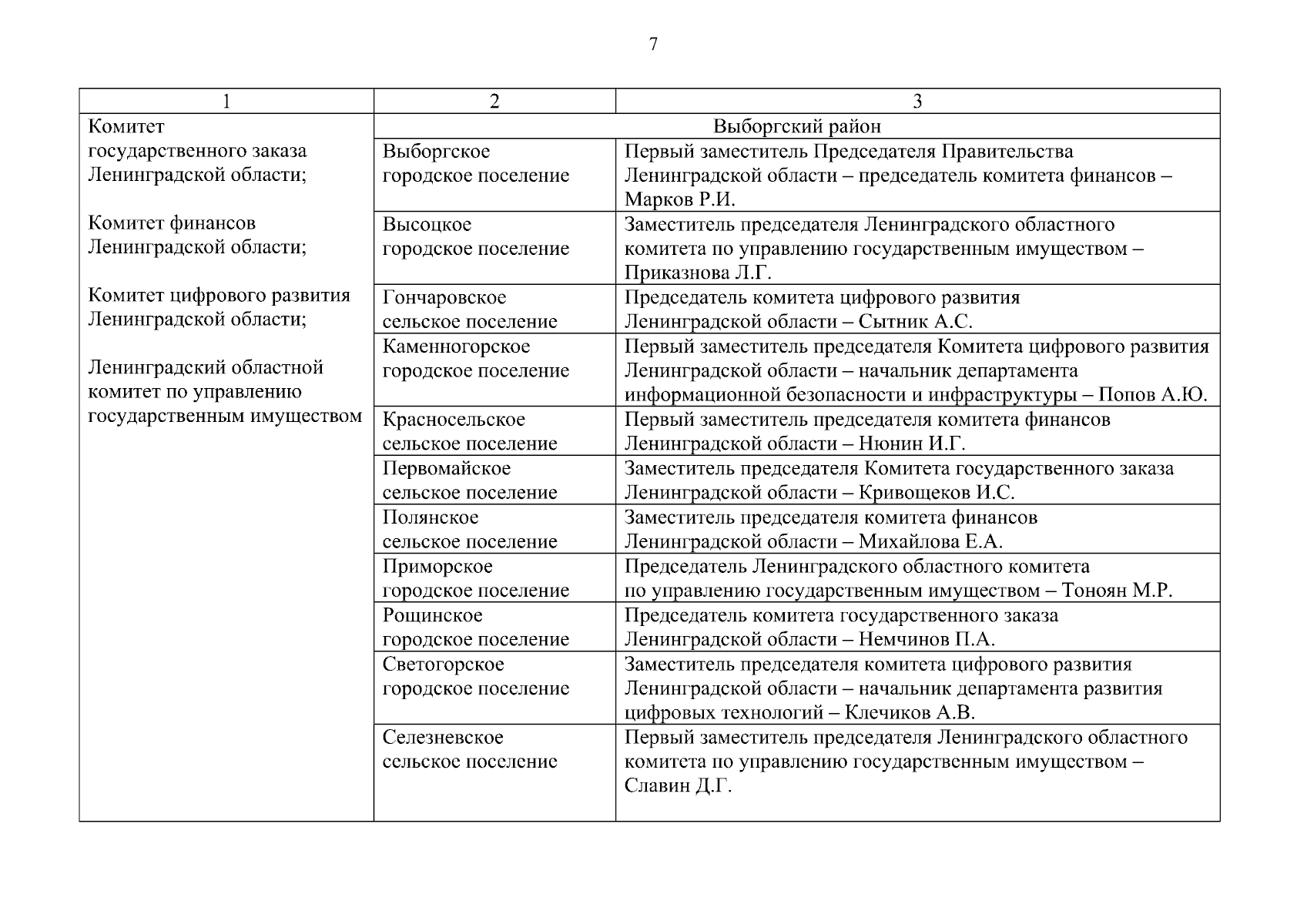 7

| 1 | 2 | 3 |
|---|---|---|
| Комитет государственного заказа Ленинградской области; Комитет финансов Ленинградской области; Комитет цифрового развития Ленинградской области; Ленинградский областной комитет по управлению государственным имуществом | Выборгский район | |
| | Выборгское городское поселение | Первый заместитель Председателя Правительства Ленинградской области – председатель комитета финансов – Марков Р.И. |
| | Высоцкое городское поселение | Заместитель председателя Ленинградского областного комитета по управлению государственным имуществом – Приказнова Л.Г. |
| | Гончаровское сельское поселение | Председатель комитета цифрового развития Ленинградской области – Сытник А.С. |
| | Каменногорское городское поселение | Первый заместитель председателя Комитета цифрового развития Ленинградской области – начальник департамента информационной безопасности и инфраструктуры – Попов А.Ю. |
| | Красносельское сельское поселение | Первый заместитель председателя комитета финансов Ленинградской области – Нюнин И.Г. |
| | Первомайское сельское поселение | Заместитель председателя Комитета государственного заказа Ленинградской области – Кривощеков И.С. |
| | Полянское сельское поселение | Заместитель председателя комитета финансов Ленинградской области – Михайлова Е.А. |
| | Приморское городское поселение | Председатель Ленинградского областного комитета по управлению государственным имуществом – Тоноян М.Р. |
| | Рощинское городское поселение | Председатель комитета государственного заказа Ленинградской области – Немчинов П.А. |
| | Светогорское городское поселение | Заместитель председателя комитета цифрового развития Ленинградской области – начальник департамента развития цифровых технологий – Клечиков А.В. |
| | Селезневское сельское поселение | Первый заместитель председателя Ленинградского областного комитета по управлению государственным имуществом – Славин Д.Г. |